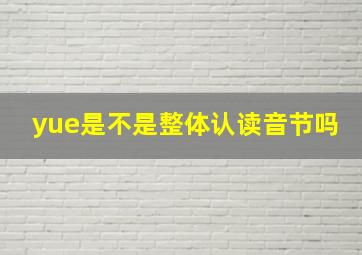 yue是不是整体认读音节吗